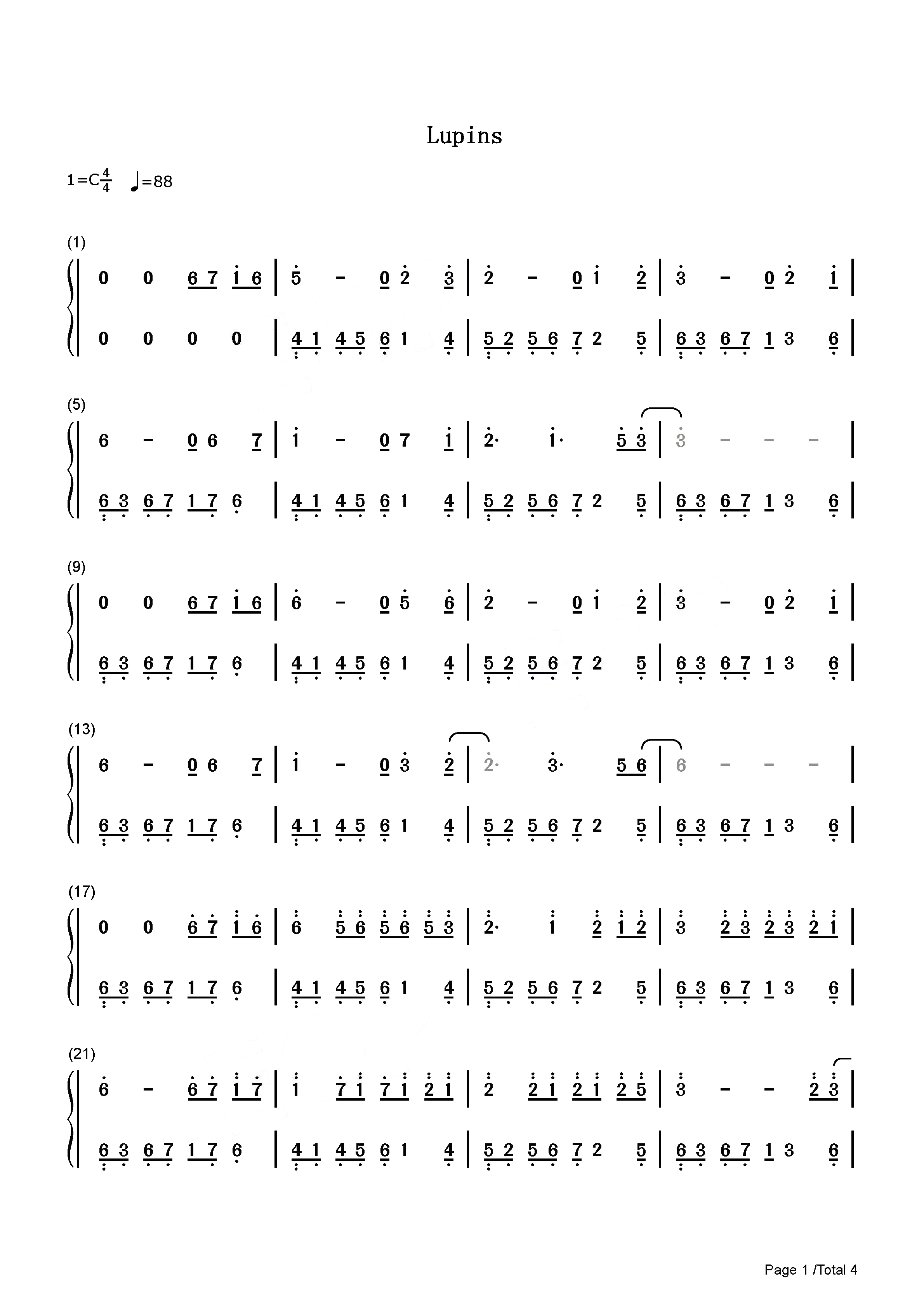 Lupins

1=C$\frac{4}{4}$ ♩=88

(1)

0 0 6 7 1 6 | 5 - 0 2 3 | 2 - 0 1 2 | 3 - 0 2 1 |

0 0 0 0 | 4 1 4 5 6 1 4 | 5 2 5 6 7 2 5 | 6 3 6 7 1 3 6 |

(5)

6 - 0 6 7 | 1 - 0 7 1 | 2· 1· 5 3 | 3 - - - |

6 3 6 7 1 7 6 | 4 1 4 5 6 1 4 | 5 2 5 6 7 2 5 | 6 3 6 7 1 3 6 |

(9)

0 0 6 7 1 6 | 6 - 0 5 6 | 2 - 0 1 2 | 3 - 0 2 1 |

6 3 6 7 1 7 6 | 4 1 4 5 6 1 4 | 5 2 5 6 7 2 5 | 6 3 6 7 1 3 6 |

(13)

6 - 0 6 7 | 1 - 0 3 2 | 2· 3· 5 6 | 6 - - - |

6 3 6 7 1 7 6 | 4 1 4 5 6 1 4 | 5 2 5 6 7 2 5 | 6 3 6 7 1 3 6 |

(17)

0 0 6 7 1 6 | 6 5 6 5 6 5 3 | 2· 1 2 1 2 | 3 2 3 2 3 2 1 |

6 3 6 7 1 7 6 | 4 1 4 5 6 1 4 | 5 2 5 6 7 2 5 | 6 3 6 7 1 3 6 |

(21)

6 - 6 7 1 7 | 1 7 1 7 1 2 1 | 2 2 1 2 1 2 5 | 3 - - 2 3 |

6 3 6 7 1 7 6 | 4 1 4 5 6 1 4 | 5 2 5 6 7 2 5 | 6 3 6 7 1 3 6 |

Page 1 /Total 4